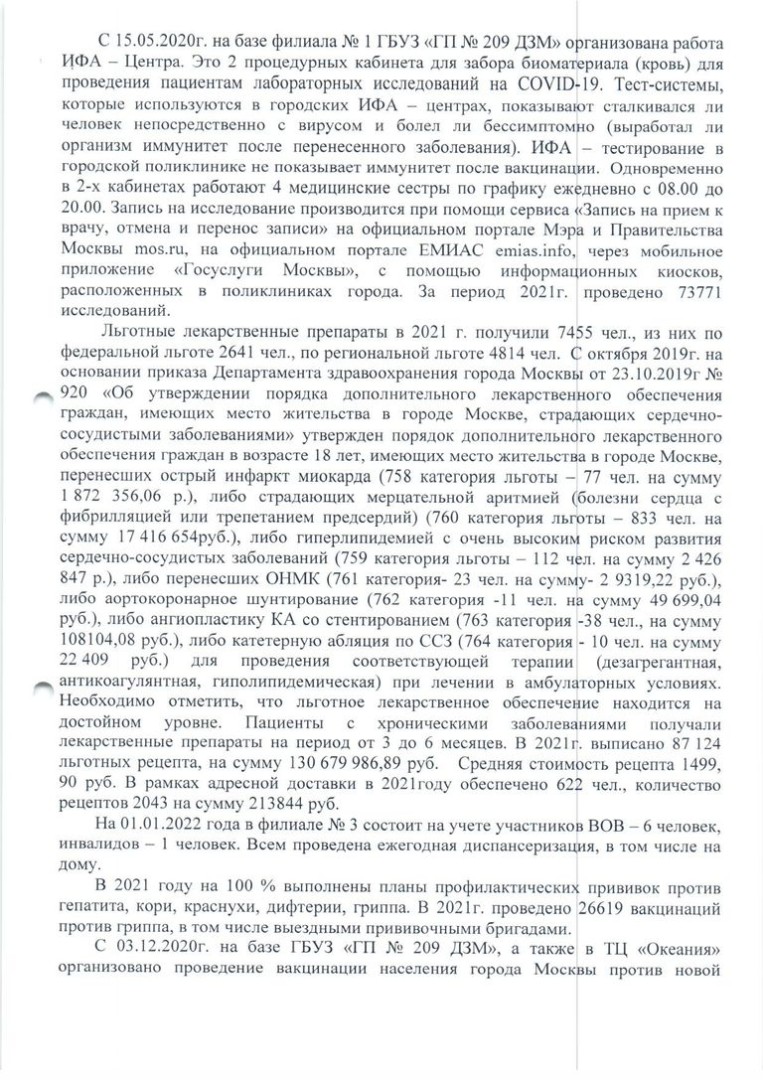 С 15.05.2020г. на базе филиала № 1 ГБУЗ «ГП № 209 ДЗМ» организована работа ИФА – Центра. Это 2 процедурных кабинета для забора биоматериала (кровь) для проведения пациентам лабораторных исследований на COVID-19. Тест-системы, которые используются в городских ИФА – центрах, показывают сталкивался ли человек непосредственно с вирусом и болел ли бессимптомно (выработал ли организм иммунитет после перенесенного заболевания). ИФА – тестирование в городской поликлинике не показывает иммунитет после вакцинации. Одновременно в 2-х кабинетах работают 4 медицинские сестры по графику ежедневно с 08.00 до 20.00. Запись на исследование производится при помощи сервиса «Запись на прием к врачу, отмена и перенос записи» на официальном портале Мэра и Правительства Москвы mos.ru, на официальном портале ЕМИАС emias.info, через мобильное приложение «Госуслуги Москвы», с помощью информационных киосков, расположенных в поликлиниках города. За период 2021г. проведено 73771 исследований.

Льготные лекарственные препараты в 2021 г. получили 7455 чел., из них по федеральной льготе 2641 чел., по региональной льготе 4814 чел. С октября 2019г. на основании приказа Департамента здравоохранения города Москвы от 23.10.2019г № 920 «Об утверждении порядка дополнительного лекарственного обеспечения граждан, имеющих место жительства в городе Москве, страдающих сердечно-сосудистыми заболеваниями» утвержден порядок дополнительного лекарственного обеспечения граждан в возрасте 18 лет, имеющих место жительства в городе Москве, перенесших острый инфаркт миокарда (758 категория льготы – 77 чел. на сумму 1 872 356,06 р.), либо страдающих мерцательной аритмией (болезни сердца с фибрилляцией или трепетанием предсердий) (760 категория льготы – 833 чел. на сумму 17 416 654руб.), либо гиперлипидемией с очень высоким риском развития сердечно-сосудистых заболеваний (759 категория льготы – 112 чел. на сумму 2 426 847 р.), либо перенесших ОНМК (761 категория- 23 чел. на сумму- 2 9319,22 руб.), либо аортокоронарное шунтирование (762 категория -11 чел. на сумму 49 699,04 руб.), либо ангиопластику КА со стентированием (763 категория -38 чел., на сумму 108104,08 руб.), либо катетерную абляция по ССЗ (764 категория - 10 чел. на сумму 22 409 руб.) для проведения соответствующей терапии (дезагрегантная, антикоагулянтная, гиполипидемическая) при лечении в амбулаторных условиях. Необходимо отметить, что льготное лекарственное обеспечение находится на достойном уровне. Пациенты с хроническими заболеваниями получали лекарственные препараты на период от 3 до 6 месяцев. В 2021г. выписано 87 124 льготных рецепта, на сумму 130 679 986,89 руб. Средняя стоимость рецепта 1499, 90 руб. В рамках адресной доставки в 2021году обеспечено 622 чел., количество рецептов 2043 на сумму 213844 руб.

На 01.01.2022 года в филиале № 3 состоит на учете участников ВОВ – 6 человек, инвалидов – 1 человек. Всем проведена ежегодная диспансеризация, в том числе на дому.

В 2021 году на 100 % выполнены планы профилактических прививок против гепатита, кори, краснухи, дифтерии, гриппа. В 2021г. проведено 26619 вакцинаций против гриппа, в том числе выездными прививочными бригадами.

С 03.12.2020г. на базе ГБУЗ «ГП № 209 ДЗМ», а также в ТЦ «Океания» организовано проведение вакцинации населения города Москвы против новой